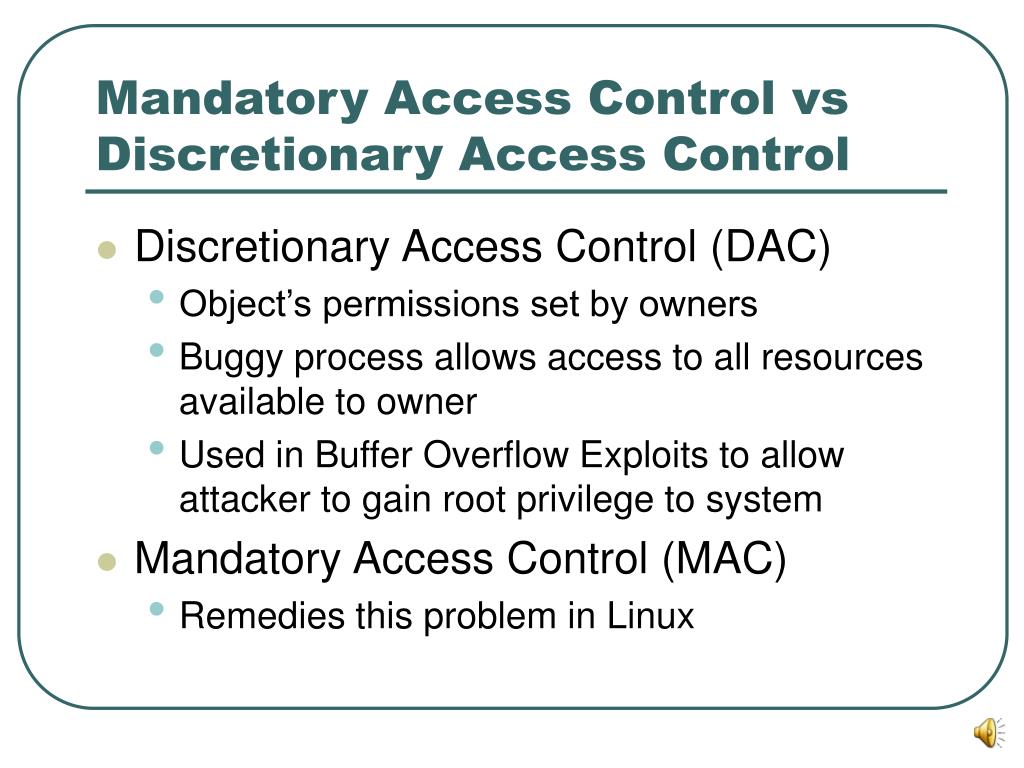 Mandatory Access Control vs Discretionary Access Control

- Discretionary Access Control (DAC)
  - Object’s permissions set by owners
  - Buggy process allows access to all resources available to owner
  - Used in Buffer Overflow Exploits to allow attacker to gain root privilege to system
- Mandatory Access Control (MAC)
  - Remedies this problem in Linux